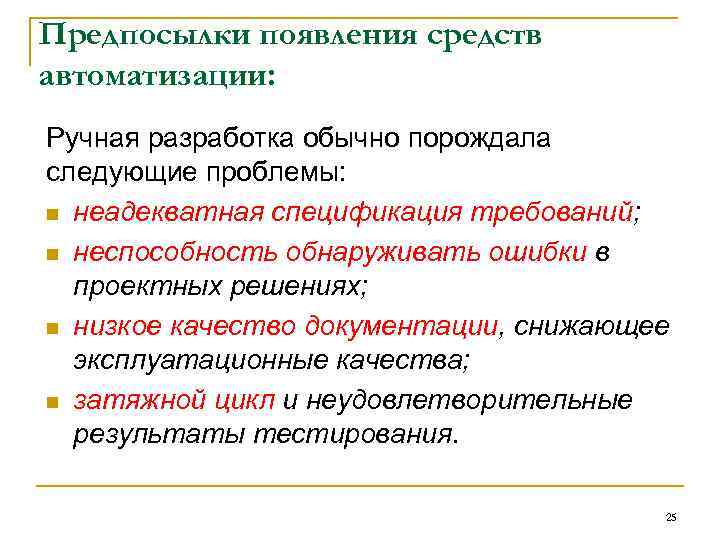 Предпосылки появления средств автоматизации:

Ручная разработка обычно порождала следующие проблемы:

- неадекватная спецификация требований;
- неспособность обнаруживать ошибки в проектных решениях;
- низкое качество документации, снижающее эксплуатационные качества;
- затяжной цикл и неудовлетворительные результаты тестирования.

25